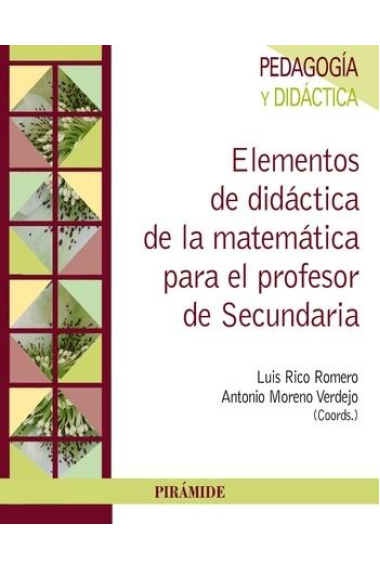 PEDAGOGÍA
Y DIDÁCTICA

Elementos de didáctica de la matemática para el profesor de Secundaria

Luis Rico Romero
Antonio Moreno Verdejo
(Coords.)

PIRÁMIDE